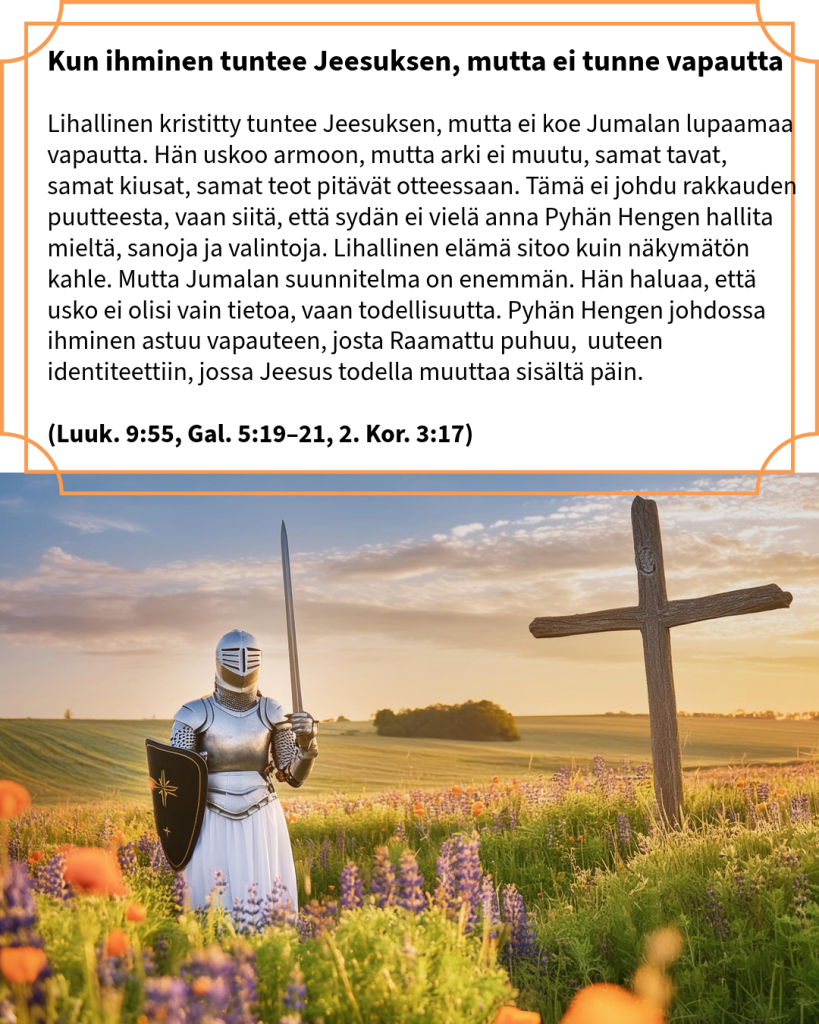 Kun ihminen tuntee Jeesuksen, mutta ei tunne vapautta

Lihallinen kristitty tuntee Jeesuksen, mutta ei koe Jumalan lupaamaa vapautta. Hän uskoo armoon, mutta arki ei muutu, samat tavat, samat kiusat, samat teot pitävät otteessaan. Tämä ei johdu rakkauden puutteesta, vaan siitä, että sydän ei vielä anna Pyhän Hengen hallita mieltä, sanoja ja valintoja. Lihallinen elämä sitoo kuin näkymätön kahle. Mutta Jumalan suunnitelma on enemmän. Hän haluaa, että usko ei olisi vain tietoa, vaan todellisuutta. Pyhän Hengen johdossa ihminen astuu vapauteen, josta Raamattu puhuu, uuteen identiteettiin, jossa Jeesus todella muuttaa sisältä päin.

(Luuk. 9:55, Gal. 5:19–21, 2. Kor. 3:17)